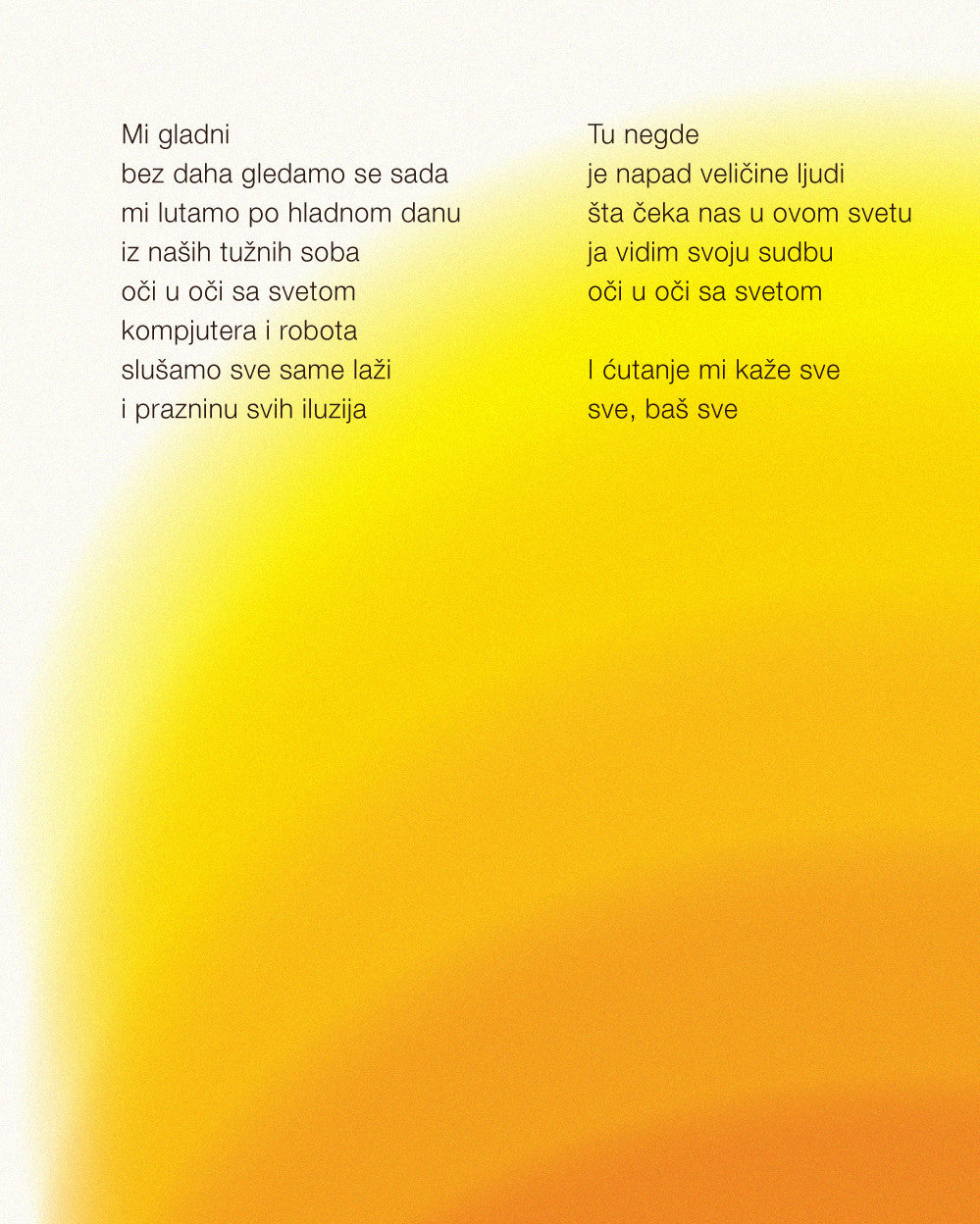 Mi gladni
bez daha gledamo se sada
mi lutamo po hladnom danu
iz naših tužnih soba
oči u oči sa svetom
kompjutera i robota
slušamo sve same laži
i prazninu svih iluzija

Tu negde
je napad veličine ljudi
šta čeka nas u ovom svetu
ja vidim svoju sudbu
oči u oči sa svetom

I ćutanje mi kaže sve
sve, baš sve